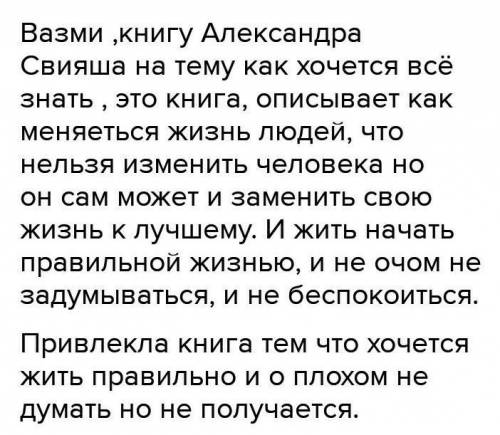 Вазми ,книгу Александра Свияша на тему как хочется всё знать , это книга, описывает как меняеться жизнь людей, что нельзя изменить человека но он сам может и заменить свою жизнь к лучшему. И жить начать правильной жизнью, и не очом не задумываться, и не беспокоиться.

Привлекла книга тем что хочется жить правильно и о плохом не думать но не получается.